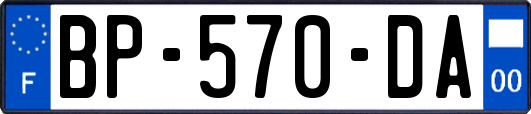 F
BP-570-DA
00